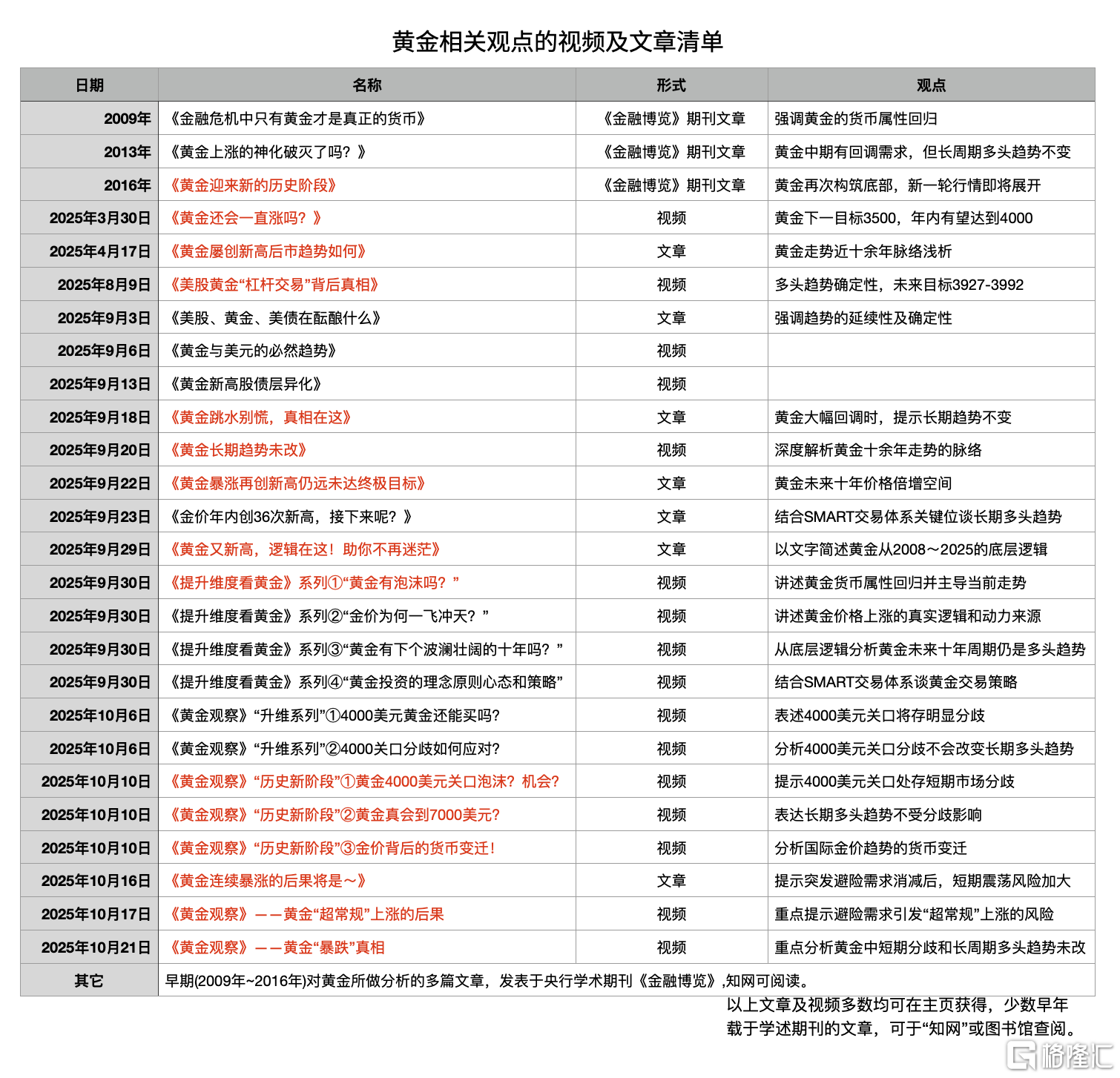 黄金相关观点的视频及文章清单

| 日期 | 名称 | 形式 | 观点 |
|---|---|---|---|
| 2009年 | 《金融危机中只有黄金才是真正的货币》 | 《金融博览》期刊文章 | 强调黄金的货币属性回归 |
| 2013年 | 《黄金上涨的神化破灭了吗？》 | 《金融博览》期刊文章 | 黄金中期有回调需求，但长周期多头趋势不变 |
| 2016年 | 《黄金迎来新的历史阶段》 | 《金融博览》期刊文章 | 黄金再次构筑底部，新一轮行情即将展开 |
| 2025年3月30日 | 《黄金还会一直涨吗？》 | 视频 | 黄金下一目标3500，年内有望达到4000 |
| 2025年4月17日 | 《黄金屡创新高后市趋势如何》 | 文章 | 黄金走势近十余年脉络浅析 |
| 2025年8月9日 | 《美股黄金“杠杆交易”背后真相》 | 视频 | 多头趋势确定性，未来目标3927-3992 |
| 2025年9月3日 | 《美股、黄金、美债在酝酿什么》 | 文章 | 强调趋势的延续性及确定性 |
| 2025年9月6日 | 《黄金与美元的必然趋势》 | 视频 | |
| 2025年9月13日 | 《黄金新高股债层异化》 | 视频 | |
| 2025年9月18日 | 《黄金跳水别慌，真相在这》 | 文章 | 黄金大幅回调时，提示长期趋势不变 |
| 2025年9月20日 | 《黄金长期趋势未改》 | 视频 | 深度解析黄金十余年走势的脉络 |
| 2025年9月22日 | 《黄金暴涨再创新高仍远未达终极目标》 | 文章 | 黄金未来十年价格倍增空间 |
| 2025年9月23日 | 《金价年内创36次新高，接下来呢？》 | 文章 | 结合SMART交易体系关键位谈长期多头趋势 |
| 2025年9月29日 | 《黄金又新高，逻辑在这！助你不再迷茫》 | 文章 | 以文字简述黄金从2008～2025的底层逻辑 |
| 2025年9月30日 | 《提升维度看黄金》系列①“黄金有泡沫吗？” | 视频 | 讲述黄金货币属性回归并主导当前走势 |
| 2025年9月30日 | 《提升维度看黄金》系列②“金价为何一飞冲天？” | 视频 | 讲述黄金价格上涨的真实逻辑和动力来源 |
| 2025年9月30日 | 《提升维度看黄金》系列③“黄金有下个波澜壮阔的十年吗？” | 视频 | 从底层逻辑分析黄金未来十年周期仍是多头趋势 |
| 2025年9月30日 | 《提升维度看黄金》系列④“黄金投资的理念原则心态和策略” | 视频 | 结合SMART交易体系谈黄金交易策略 |
| 2025年10月6日 | 《黄金观察》“升维系列”①4000美元黄金还能买吗? | 视频 | 表述4000美元关口将存明显分歧 |
| 2025年10月6日 | 《黄金观察》“升维系列”②4000关口分歧如何应对? | 视频 | 分析4000美元关口分歧不会改变长期多头趋势 |
| 2025年10月10日 | 《黄金观察》“历史新阶段”①黄金4000美元关口泡沫？机会? | 视频 | 提示4000美元关口处存短期市场分歧 |
| 2025年10月10日 | 《黄金观察》“历史新阶段”②黄金真会到7000美元? | 视频 | 表达长期多头趋势不受分歧影响 |
| 2025年10月10日 | 《黄金观察》“历史新阶段”③金价背后的货币变迁！ | 视频 | 分析国际金价趋势的货币变迁 |
| 2025年10月16日 | 《黄金连续暴涨的后果将是～》 | 文章 | 提示突发避险需求消减后，短期震荡风险加大 |
| 2025年10月17日 | 《黄金观察》——黄金“超常规”上涨的后果 | 视频 | 重点提示避险需求引发“超常规”上涨的风险 |
| 2025年10月21日 | 《黄金观察》——黄金“暴跌”真相 | 视频 | 重点分析黄金中短期分歧和长周期多头趋势未改 |
| 其它 | 早期(2009年~2016年)对黄金所做分析的多篇文章，发表于央行学术期刊《金融博览》,知网可阅读。 | | |

以上文章及视频多数均可在主页获得，少数早年载于学述期刊的文章，可于“知网”或图书馆查阅。

格隆汇